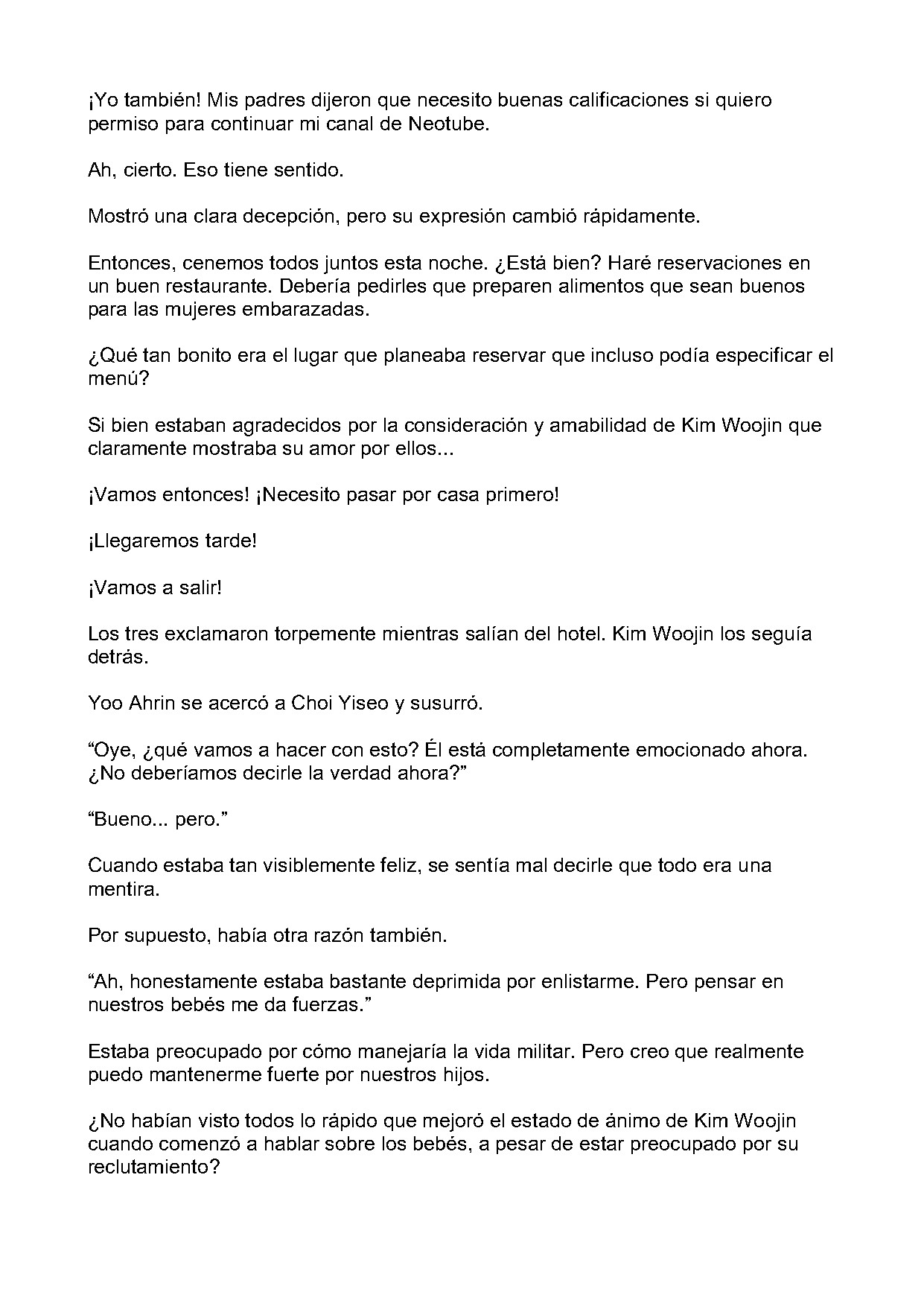 ¡Yo también! Mis padres dijeron que necesito buenas calificaciones si quiero permiso para continuar mi canal de Neotube.

Ah, cierto. Eso tiene sentido.

Mostró una clara decepción, pero su expresión cambió rápidamente.

Entonces, cenemos todos juntos esta noche. ¿Está bien? Haré reservaciones en un buen restaurante. Debería pedirles que preparen alimentos que sean buenos para las mujeres embarazadas.

¿Qué tan bonito era el lugar que planeaba reservar que incluso podía especificar el menú?

Si bien estaban agradecidos por la consideración y amabilidad de Kim Woojin que claramente mostraba su amor por ellos...

¡Vamos entonces! ¡Necesito pasar por casa primero!

¡Llegaremos tarde!

¡Vamos a salir!

Los tres exclamaron torpemente mientras salían del hotel. Kim Woojin los seguía detrás.

Yoo Ahrin se acercó a Choi Yiseo y susurró.

"Oye, ¿qué vamos a hacer con esto? Él está completamente emocionado ahora. ¿No deberíamos decirle la verdad ahora?"

"Bueno... pero."

Cuando estaba tan visiblemente feliz, se sentía mal decirle que todo era una mentira.

Por supuesto, había otra razón también.

"Ah, honestamente estaba bastante deprimida por enlistarme. Pero pensar en nuestros bebés me da fuerzas."

Estaba preocupado por cómo manejaría la vida militar. Pero creo que realmente puedo mantenerme fuerte por nuestros hijos.

¿No habían visto todos lo rápido que mejoró el estado de ánimo de Kim Woojin cuando comenzó a hablar sobre los bebés, a pesar de estar preocupado por su reclutamiento?